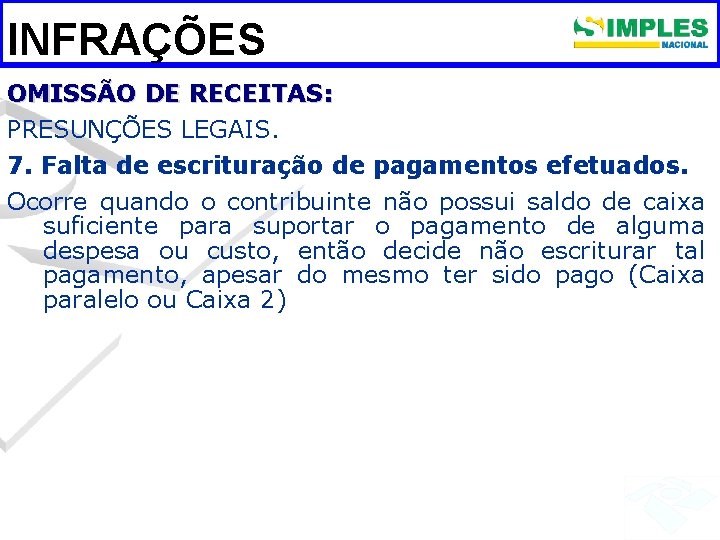 INFRAÇÕES

SIMPLES
NACIONAL

OMISSÃO DE RECEITAS:

PRESUNÇÕES LEGAIS.

7. Falta de escrituração de pagamentos efetuados.

Ocorre quando o contribuinte não possui saldo de caixa suficiente para suportar o pagamento de alguma despesa ou custo, então decide não escriturar tal pagamento, apesar do mesmo ter sido pago (Caixa paralelo ou Caixa 2)